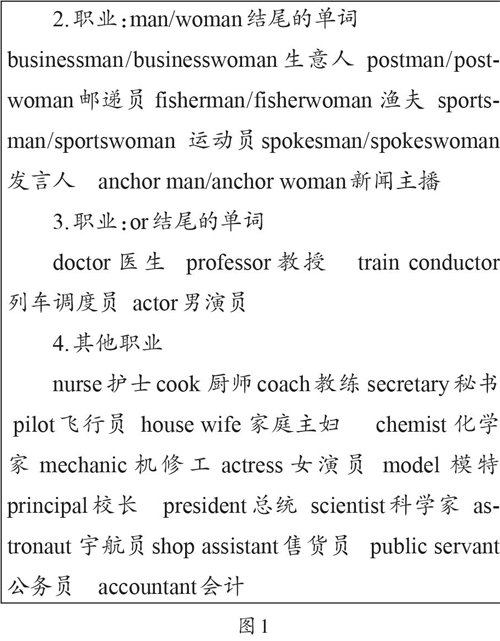 2.职业:man/woman结尾的单词

businessman/businesswoman 生意人 postman/postwoman 邮递员 fisherman/fisherwoman 渔夫 sportsman/sportswoman 运动员 spokesman/spokeswoman 发言人 anchor man/anchor woman 新闻主播

3.职业:or结尾的单词

doctor 医生 professor 教授 train conductor 列车调度员 actor 男演员

4.其他职业

nurse 护士 cook 厨师 coach 教练 secretary 秘书 pilot 飞行员 house wife 家庭主妇 chemist 化学家 mechanic 机修工 actress 女演员 model 模特 principal 校长 president 总统 scientist 科学家 astronaut 宇航员 shop assistant 售货员 public servant 公务员 accountant 会计

图1